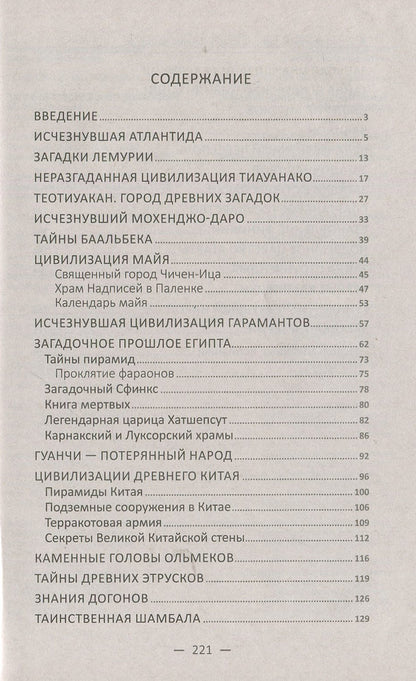 СОДЕРЖАНИЕ

ВВЕДЕНИЕ 3
ИСЧЕЗНУВШАЯ АТЛАНТИДА 5
ЗАГАДКИ ЛЕМУРИИ 13
НЕРАЗГАДАННАЯ ЦИВИЛИЗАЦИЯ ТИАУАНАКО 17
ТЕОТИУАКАН. ГОРОД ДРЕВНИХ ЗАГАДОК 27
ИСЧЕЗНУВШИЙ МОХЕНДЖО-ДАРО 33
ТАЙНЫ БААЛЬБЕКА 39
ЦИВИЛИЗАЦИЯ МАЙЯ 44
Священный город Чичен-Ица 45
Храм Надписей в Паленке 47
Календарь майя 53
ИСЧЕЗНУВШАЯ ЦИВИЛИЗАЦИЯ ГАРАМАНТОВ 57
ЗАГАДОЧНОЕ ПРОШЛОЕ ЕГИПТА 62
Тайны пирамид 73
Проклятие фараонов 75
Загадочный Сфинкс 78
Книга мертвых 80
Легендарная царица Хатшепсут 82
Карнакский и Луксорский храмы 86
ГУАНЧИ — ПОТЕРЯННЫЙ НАРОД 92
ЦИВИЛИЗАЦИИ ДРЕВНЕГО КИТАЯ 96
Пирамиды Китая 100
Подземные сооружения в Китае 106
Терракотовая армия 109
Секреты Великой Китайской стены 112
КАМЕННЫЕ ГОЛОВЫ ОЛЬМЕКОВ 116
ТАЙНЫ ДРЕВНИХ ЭТРУСКОВ 119
ЗНАНИЯ ДОГОНОВ 126
ТАИНСТВЕННАЯ ШАМБАЛА 129

— 221 —